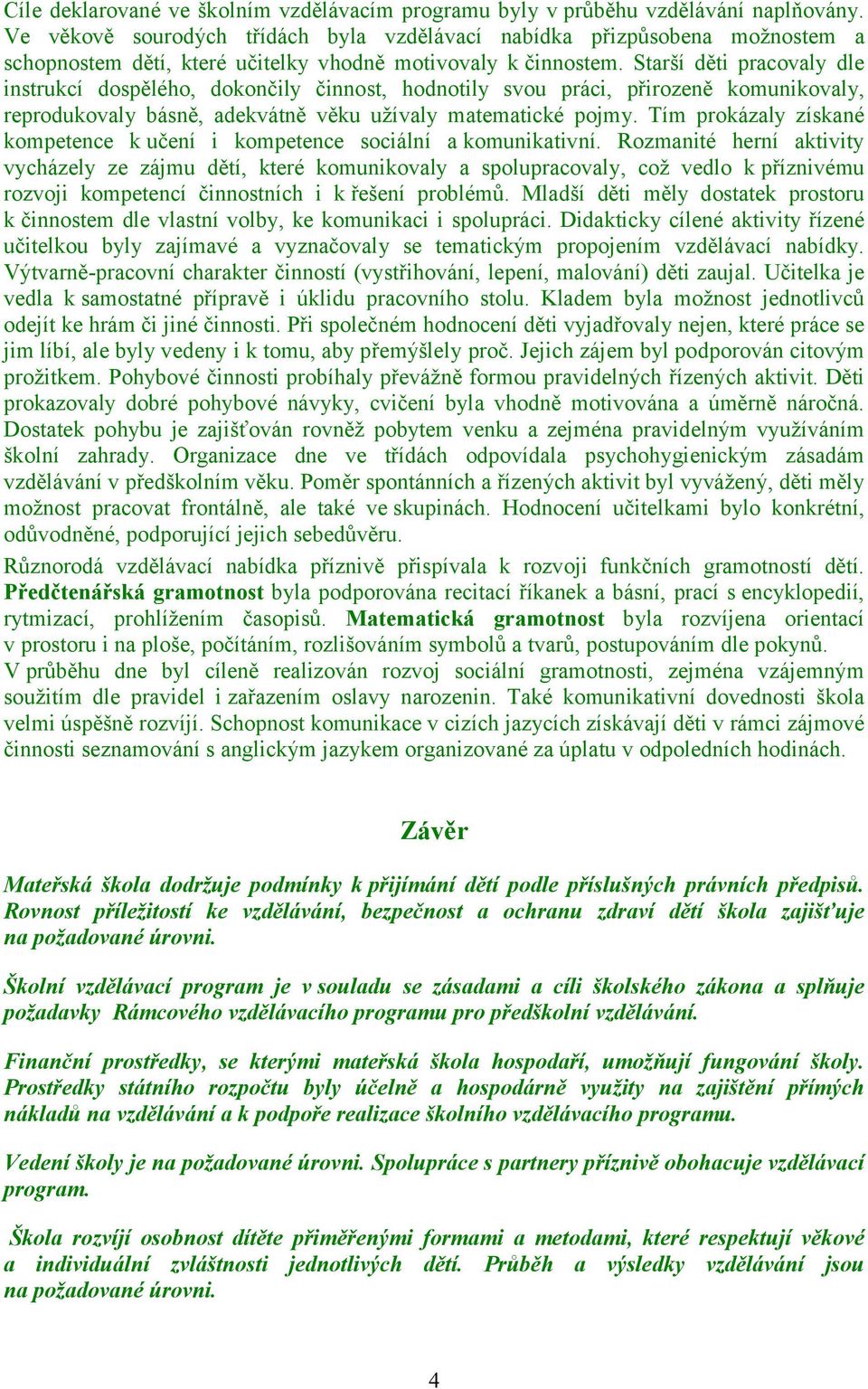 Cíle deklarované ve školním vzdělávacím programu byly v průběhu vzdělávání naplňovány. Ve věkově sourodých třídách byla vzdělávací nabídka přizpůsobena možnostem a schopnostem dětí, které učitelky vhodně motivovaly k činnostem. Starší děti pracovaly dle instrukcí dospělého, dokončily činnost, hodnotily svou práci, přirozeně komunikovaly, reprodukovaly básně, adekvátně věku užívaly matematické pojmy. Tím prokázaly získané kompetence k učení i kompetence sociální a komunikativní. Rozmanité herní aktivity vycházely ze zájmu dětí, které komunikovaly a spolupracovaly, což vedlo k příznivému rozvoji kompetencí činnostních i k řešení problémů. Mladší děti měly dostatek prostoru k činnostem dle vlastní volby, ke komunikaci i spolupráci. Didakticky cílené aktivity řízené učitelkou byly zajímavé a vyznačovaly se tematickým propojením vzdělávací nabídky. Výtvarně-pracovní charakter činností (vystřihování, lepení, malování) děti zaujal. Učitelka je vedla k samostatné přípravě i úklidu pracovního stolu. Kladem byla možnost jednotlivců odejít ke hrám či jiné činnosti. Při společném hodnocení děti vyjadřovaly nejen, které práce se jim líbí, ale byly vedeny i k tomu, aby přemýšlely proč. Jejich zájem byl podporován citovým prožitkem. Pohybové činnosti probíhaly převážně formou pravidelných řízených aktivit. Děti prokazovaly dobré pohybové návyky, cvičení byla vhodně motivována a úměrně náročná. Dostatek pohybu je zajišťován rovněž pobytem venku a zejména pravidelným využíváním školní zahrady. Organizace dne ve třídách odpovídala psychohygienickým zásadám vzdělávání v předškolním věku. Poměr spontánních a řízených aktivit byl vyvážený, děti měly možnost pracovat frontálně, ale také ve skupinách. Hodnocení učitelkami bylo konkrétní, odůvodněné, podporující jejich sebedůvěru.

Různorodá vzdělávací nabídka příznivě přispívala k rozvoji funkčních gramotností dětí. Předčtenářská gramotnost byla podporována recitací říkanek a básní, prací s encyklopedií, rytmizací, prohlížením časopisů. Matematická gramotnost byla rozvíjena orientací v prostoru i na ploše, počítáním, rozlišováním symbolů a tvarů, postupováním dle pokynů. V průběhu dne byl cíleně realizován rozvoj sociální gramotnosti, zejména vzájemným soužitím dle pravidel i zařazením oslavy narozenin. Také komunikativní dovednosti škola velmi úspěšně rozvíjí. Schopnost komunikace v cizích jazycích získávají děti v rámci zájmové činnosti seznamování s anglickým jazykem organizované za úplatu v odpoledních hodinách.

Závěr

Mateřská škola dodržuje podmínky k přijímání dětí podle příslušných právních předpisů. Rovnost příležitostí ke vzdělávání, bezpečnost a ochranu zdraví dětí škola zajišťuje na požadované úrovni.

Školní vzdělávací program je v souladu se zásadami a cíli školského zákona a splňuje požadavky Rámcového vzdělávacího programu pro předškolní vzdělávání.

Finanční prostředky, se kterými mateřská škola hospodaří, umožňují fungování školy. Prostředky státního rozpočtu byly účelně a hospodárně využity na zajištění přímých nákladů na vzdělávání a k podpoře realizace školního vzdělávacího programu.

Vedení školy je na požadované úrovni. Spolupráce s partnery příznivě obohacuje vzdělávací program.

Škola rozvíjí osobnost dítěte přiměřenými formami a metodami, které respektují věkové a individuální zvláštnosti jednotlivých dětí. Průběh a výsledky vzdělávání jsou na požadované úrovni.

4